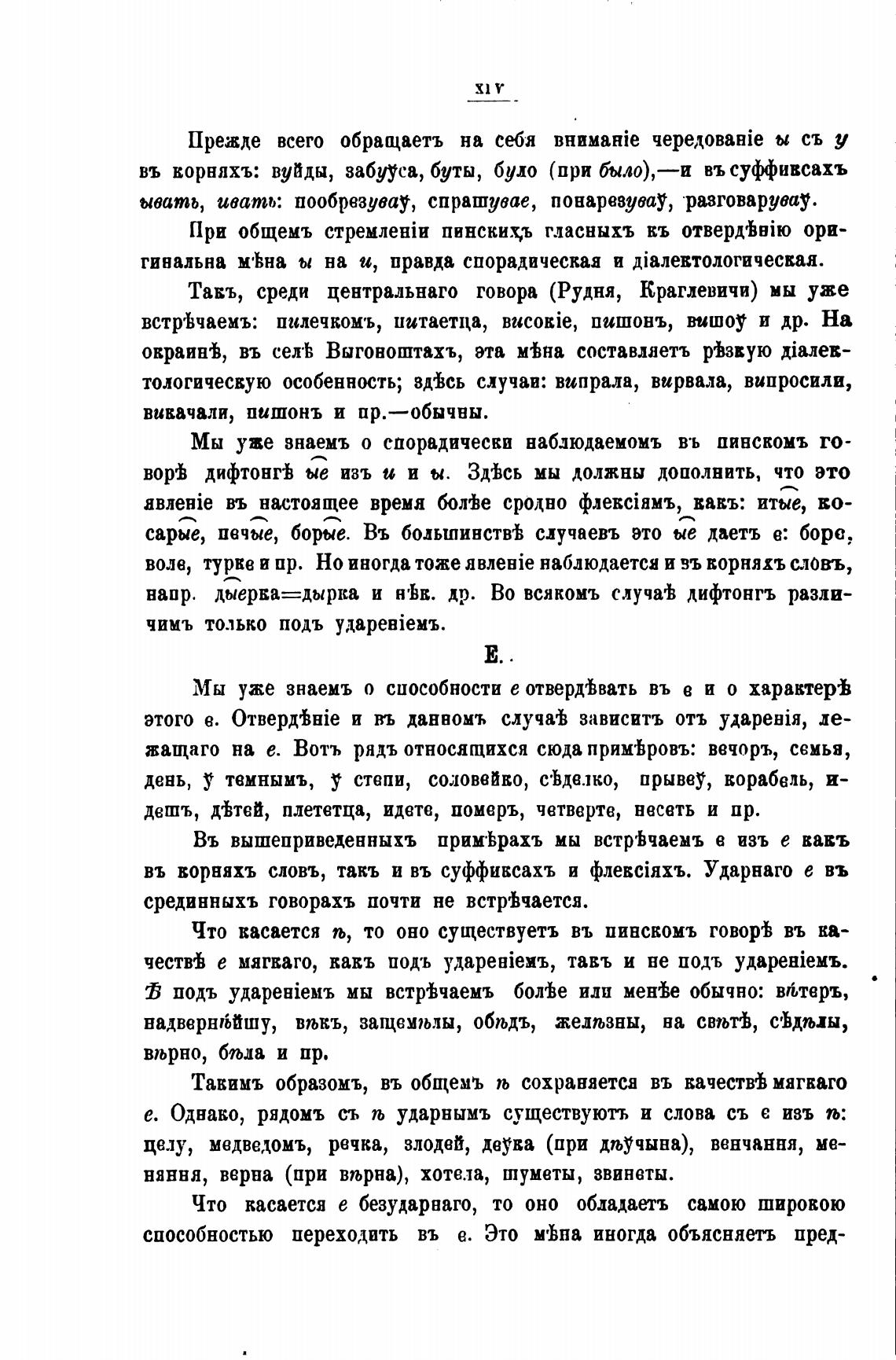 XIV

Прежде всего обращаетъ на себя вниманіе чередованіе ы съ у въ корняхъ: вуйды, забуўса, буты, було (при было),—и въ суффиксахъ ывать, ивать: пообрезуваў, спрашувае, понарезуваў, разговаруваў.

При общемъ стремленіи пинскихъ гласныхъ къ отвердѣнію оригинальна мѣна ы на и, правда спорадическая и діалектологическая.

Такъ, среди центральнаго говора (Рудня, Краглевичи) мы уже встрѣчаемъ: пилечкомъ, питаетца, високіе, пишонъ, вишоў и др. На окраинѣ, въ селѣ Выгоноштахъ, эта мѣна составляетъ рѣзкую діалектологическую особенность; здѣсь случаи: випрала, вирвала, випросили, викачали, пишонъ и пр.—обычны.

Мы уже знаемъ о спорадически наблюдаемомъ въ пинскомъ говорѣ дифтонгѣ ые изъ и и ы. Здѣсь мы должны дополнить, что это явленіе въ настоящее время болѣе сродно флексіямъ, какъ: итые, косарые, печые, борые. Въ большинствѣ случаевъ это ые даетъ е: боре, воле, турке и пр. Но иногда тоже явленіе наблюдается и въ корняхъ словъ, напр. дыерка=дырка и нѣк. др. Во всякомъ случаѣ дифтонгъ различимъ только подъ удареніемъ.

Е.

Мы уже знаемъ о способности е отвердѣвать въ е и о характерѣ этого е. Отвердѣніе и въ данномъ случаѣ зависитъ отъ ударенія, лежащаго на е. Вотъ рядъ относящихся сюда примѣровъ: вечоръ, семья, день, ў темнымъ, ў степи, соловейко, сѣделко, прывеў, корабель, идешъ, дѣтей, плететца, идете, померъ, четверте, несеть и пр.

Въ вышеприведенныхъ примѣрахъ мы встрѣчаемъ е изъ е какъ въ корняхъ словъ, такъ и въ суффиксахъ и флексіяхъ. Ударнаго е въ срединныхъ говорахъ почти не встрѣчается.

Что касается ѣ, то оно существуетъ въ пинскомъ говорѣ въ качествѣ е мягкаго, какъ подъ удареніемъ, такъ и не подъ удареніемъ. Ѣ подъ удареніемъ мы встрѣчаемъ болѣе или менѣе обычно: вѣтеръ, надвернѣйшу, вѣкъ, защемѣлы, обѣдъ, желѣзны, на свѣтѣ, сѣдѣлы, вѣрно, бѣла и пр.

Такимъ образомъ, въ общемъ ѣ сохраняется въ качествѣ мягкаго е. Однако, рядомъ съ ѣ ударнымъ существуютъ и слова съ е изъ ѣ: целу, медведомъ, речка, злодей, деўка (при дѣўчына), венчання, меняння, верна (при вѣрна), хотела, шуметы, звинеты.

Что касается е безударнаго, то оно обладаетъ самою широкою способностью переходить въ е. Это мѣна иногда объясняетъ пред-